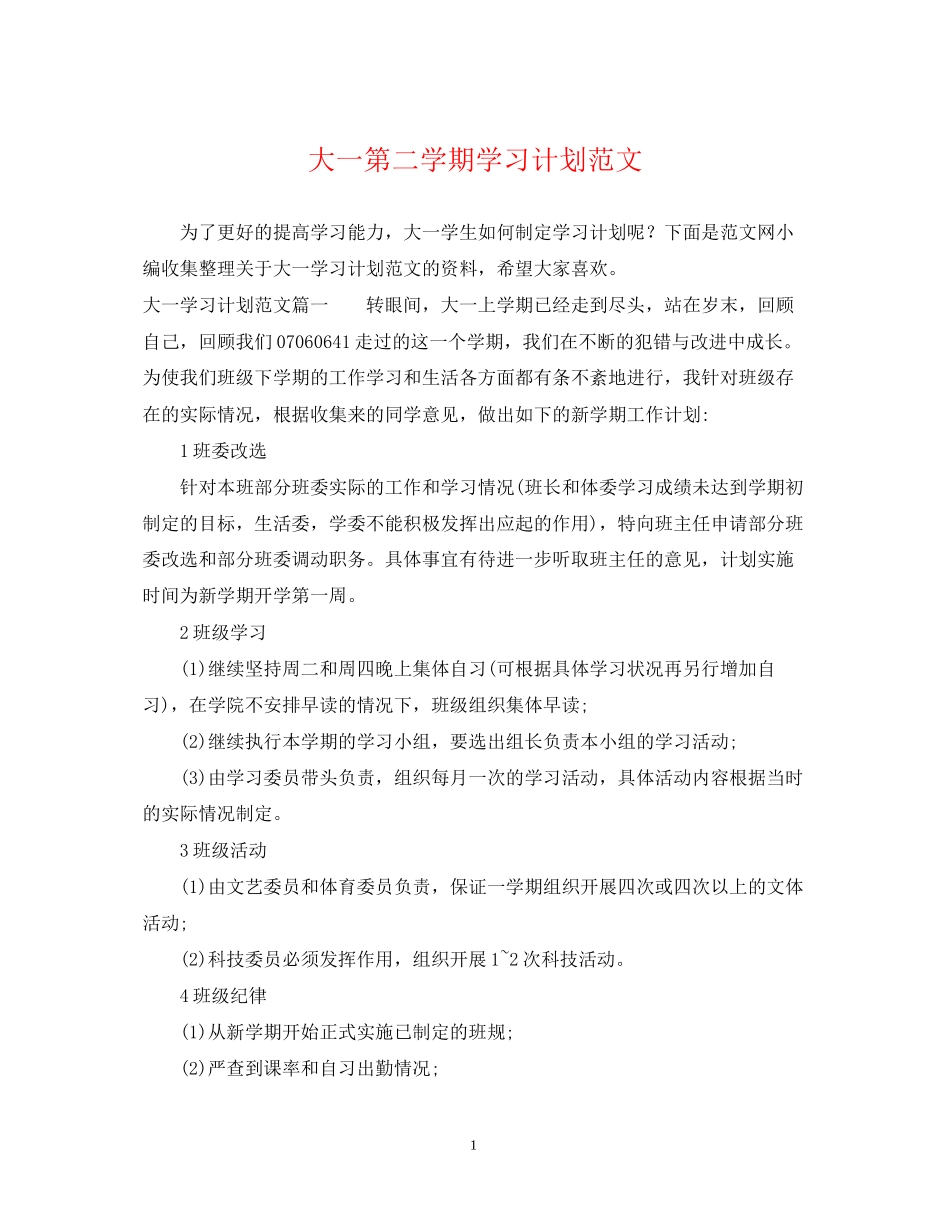 大一第二学期学习计划范文

为了更好的提高学习能力，大一学生如何制定学习计划呢？下面是范文网小编收集整理关于大一学习计划范文的资料，希望大家喜欢。

大一学习计划范文篇一　　转眼间，大一上学期已经走到尽头，站在岁末，回顾自己，回顾我们07060641走过的这一个学期，我们在不断的犯错与改进中成长。为使我们班级下学期的工作学习和生活各方面都有条不紊地进行，我针对班级存在的实际情况，根据收集来的同学意见，做出如下的新学期工作计划:

1班委改选

针对本班部分班委实际的工作和学习情况(班长和体委学习成绩未达到学期初制定的目标，生活委，学委不能积极发挥出应起的作用)，特向班主任申请部分班委改选和部分班委调动职务。具体事宜有待进一步听取班主任的意见，计划实施时间为新学期开学第一周。

2班级学习

(1)继续坚持周二和周四晚上集体自习(可根据具体学习状况再另行增加自习)，在学院不安排早读的情况下，班级组织集体早读;

(2)继续执行本学期的学习小组，要选出组长负责本小组的学习活动;

(3)由学习委员带头负责，组织每月一次的学习活动，具体活动内容根据当时的实际情况制定。

3班级活动

(1)由文艺委员和体育委员负责，保证一学期组织开展四次或四次以上的文体活动;

(2)科技委员必须发挥作用，组织开展1~2次科技活动。

4班级纪律

(1)从新学期开始正式实施已制定的班规;

(2)严查到课率和自习出勤情况;

1